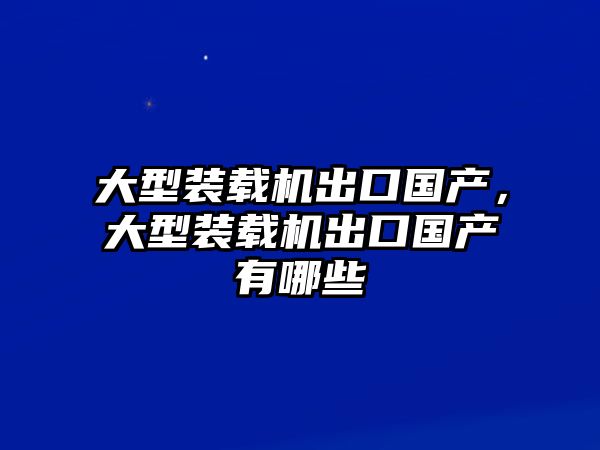 大型装载机出口国产，大型装载机出口国产有哪些